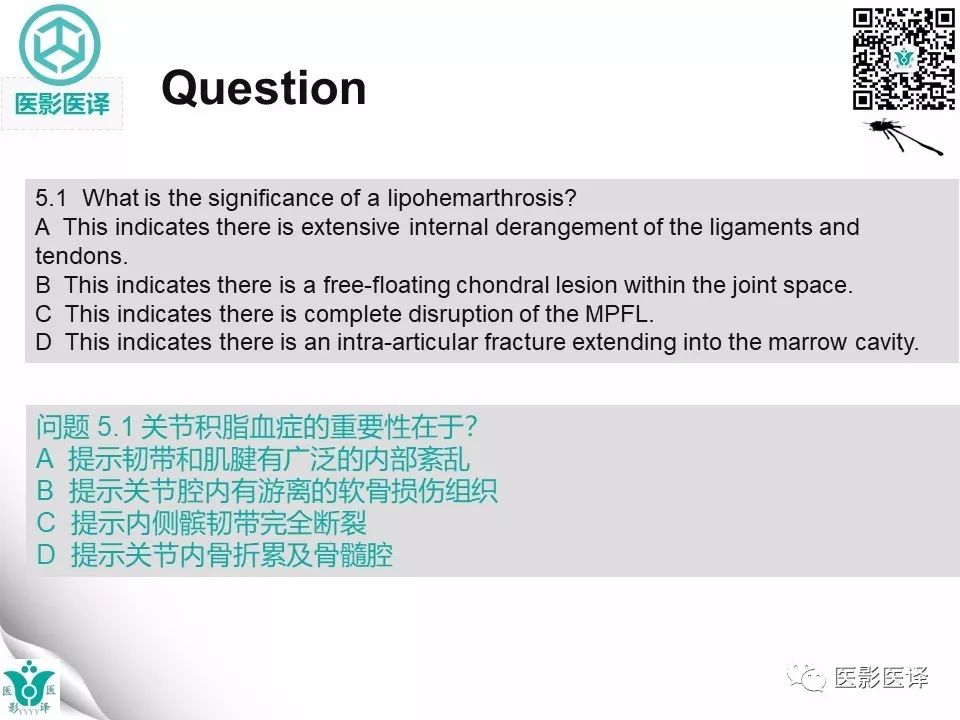 医影医译

Question

5.1 What is the significance of a lipohemarthrosis?
A This indicates there is extensive internal derangement of the ligaments and tendons.
B This indicates there is a free-floating chondral lesion within the joint space.
C This indicates there is complete disruption of the MPFL.
D This indicates there is an intra-articular fracture extending into the marrow cavity.

问题 5.1 关节积脂血症的重要性在于?
A 提示韧带和肌腱有广泛的内部紊乱
B 提示关节腔内有游离的软骨损伤组织
C 提示内侧髌韧带完全断裂
D 提示关节内骨折累及骨髓腔

医 医 影 译

医影医译